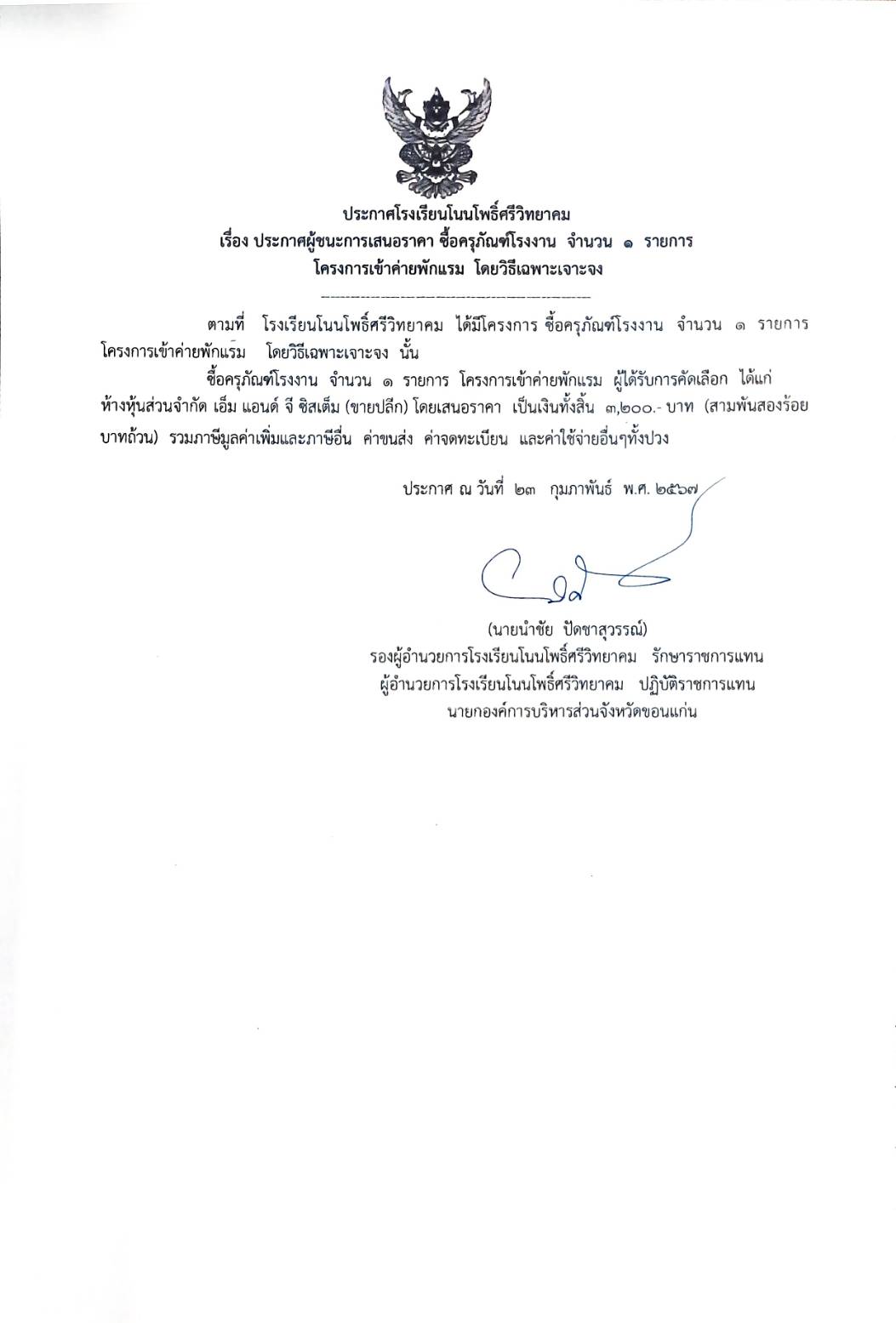 ประกาศโรงเรียนโนนโพธิ์ศรีวิทยาคม
เรื่อง ประกาศผู้ชนะการเสนอราคา ซื้อครุภัณฑ์โรงงาน จำนวน ๑ รายการ
โครงการเข้าค่ายพักแรม โดยวิธีเฉพาะเจาะจง

ตามที่ โรงเรียนโนนโพธิ์ศรีวิทยาคม ได้มีโครงการ ซื้อครุภัณฑ์โรงงาน จำนวน ๑ รายการ โครงการเข้าค่ายพักแรม โดยวิธีเฉพาะเจาะจง นั้น

ซื้อครุภัณฑ์โรงงาน จำนวน ๑ รายการ โครงการเข้าค่ายพักแรม ผู้ได้รับการคัดเลือก ได้แก่ ห้างหุ้นส่วนจำกัด เอ็ม แอนด์ จี ซิสเต็ม (ขายปลีก) โดยเสนอราคา เป็นเงินทั้งสิ้น ๓,๒๐๐.- บาท (สามพันสองร้อยบาทถ้วน) รวมภาษีมูลค่าเพิ่มและภาษีอื่น ค่าขนส่ง ค่าจดทะเบียน และค่าใช้จ่ายอื่นๆทั้งปวง

ประกาศ ณ วันที่ ๒๓ กุมภาพันธ์ พ.ศ. ๒๕๖๗

(นายนำชัย ปัดชาสุวรรณ์)
รองผู้อำนวยการโรงเรียนโนนโพธิ์ศรีวิทยาคม รักษาราชการแทน
ผู้อำนวยการโรงเรียนโนนโพธิ์ศรีวิทยาคม ปฏิบัติราชการแทน
นายกองค์การบริหารส่วนจังหวัดขอนแก่น